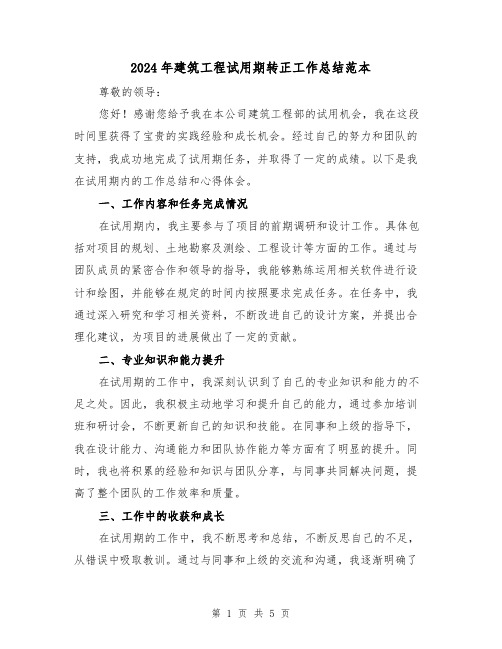 2024年建筑工程试用期转正工作总结范本

尊敬的领导:

您好!感谢您给予我在本公司建筑工程部的试用机会,我在这段时间里获得了宝贵的实践经验和成长机会。经过自己的努力和团队的支持,我成功地完成了试用期任务,并取得了一定的成绩。以下是我在试用期内的工作总结和心得体会。

一、工作内容和任务完成情况

在试用期内,我主要参与了项目的前期调研和设计工作。具体包括对项目的规划、土地勘察及测绘、工程设计等方面的工作。通过与团队成员的紧密合作和领导的指导,我能够熟练运用相关软件进行设计和绘图,并能够在规定的时间内按照要求完成任务。在任务中,我通过深入研究和学习相关资料,不断改进自己的设计方案,并提出合理化建议,为项目的进展做出了一定的贡献。

二、专业知识和能力提升

在试用期的工作中,我深刻认识到了自己的专业知识和能力的不足之处。因此,我积极主动地学习和提升自己的能力,通过参加培训班和研讨会,不断更新自己的知识和技能。在同事和上级的指导下,我在设计能力、沟通能力和团队协作能力等方面有了明显的提升。同时,我也将积累的经验和知识与团队分享,与同事共同解决问题,提高了整个团队的工作效率和质量。

三、工作中的收获和成长

在试用期的工作中,我不断思考和总结,不断反思自己的不足,从错误中吸取教训。通过与同事和上级的交流和沟通,我逐渐明确了

第 1 页 共 5 页